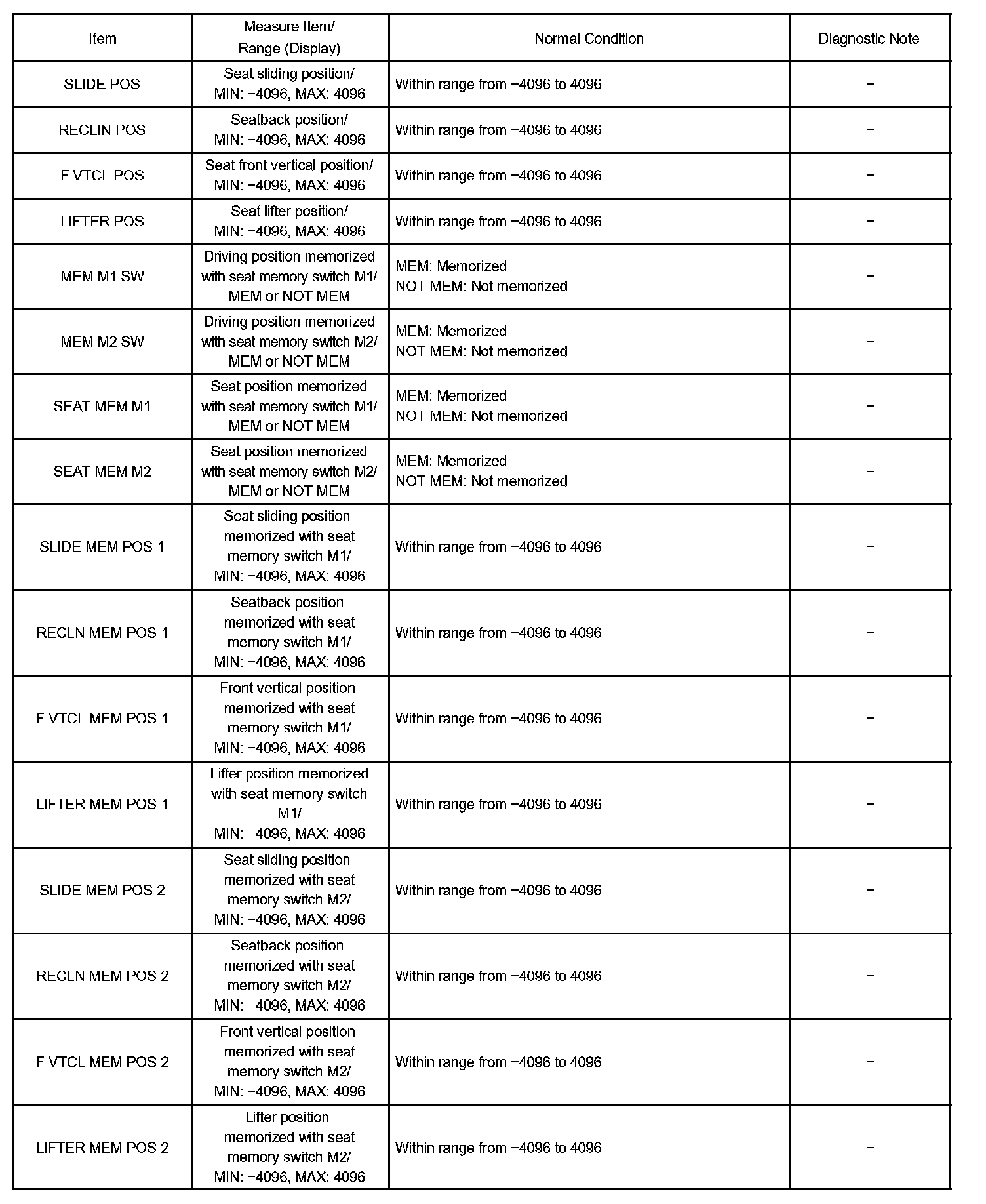 | Item | Measure Item/ Range (Display) | Normal Condition | Diagnostic Note |
|---|---|---|---|
| SLIDE POS | Seat sliding position/ MIN: −4096, MAX: 4096 | Within range from −4096 to 4096 | − |
| RECLIN POS | Seatback position/ MIN: −4096, MAX: 4096 | Within range from −4096 to 4096 | − |
| F VTCL POS | Seat front vertical position/ MIN: −4096, MAX: 4096 | Within range from −4096 to 4096 | − |
| LIFTER POS | Seat lifter position/ MIN: −4096, MAX: 4096 | Within range from −4096 to 4096 | − |
| MEM M1 SW | Driving position memorized with seat memory switch M1/ MEM or NOT MEM | MEM: Memorized NOT MEM: Not memorized | − |
| MEM M2 SW | Driving position memorized with seat memory switch M2/ MEM or NOT MEM | MEM: Memorized NOT MEM: Not memorized | − |
| SEAT MEM M1 | Seat position memorized with seat memory switch M1/ MEM or NOT MEM | MEM: Memorized NOT MEM: Not memorized | − |
| SEAT MEM M2 | Seat position memorized with seat memory switch M2/ MEM or NOT MEM | MEM: Memorized NOT MEM: Not memorized | − |
| SLIDE MEM POS 1 | Seat sliding position memorized with seat memory switch M1/ MIN: −4096, MAX: 4096 | Within range from −4096 to 4096 | − |
| RECLN MEM POS 1 | Seatback position memorized with seat memory switch M1/ MIN: −4096, MAX: 4096 | Within range from −4096 to 4096 | − |
| F VTCL MEM POS 1 | Front vertical position memorized with seat memory switch M1/ MIN: −4096, MAX: 4096 | Within range from −4096 to 4096 | − |
| LIFTER MEM POS 1 | Lifter position memorized with seat memory switch M1/ MIN: −4096, MAX: 4096 | Within range from −4096 to 4096 | − |
| SLIDE MEM POS 2 | Seat sliding position memorized with seat memory switch M2/ MIN: −4096, MAX: 4096 | Within range from −4096 to 4096 | − |
| RECLN MEM POS 2 | Seatback position memorized with seat memory switch M2/ MIN: −4096, MAX: 4096 | Within range from −4096 to 4096 | − |
| F VTCL MEM POS 2 | Front vertical position memorized with seat memory switch M2/ MIN: −4096, MAX: 4096 | Within range from −4096 to 4096 | − |
| LIFTER MEM POS 2 | Lifter position memorized with seat memory switch M2/ MIN: −4096, MAX: 4096 | Within range from −4096 to 4096 | − |